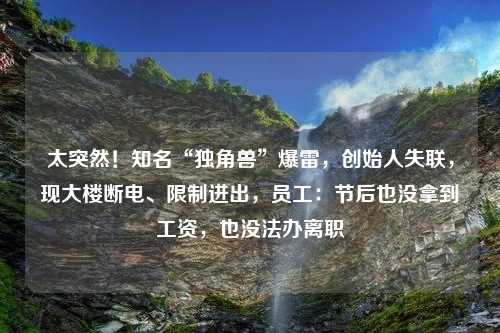 太突然！知名“独角兽”爆雷，创始人失联，现大楼断电、限制进出，员工：节后也没拿到工资，也没法办离职